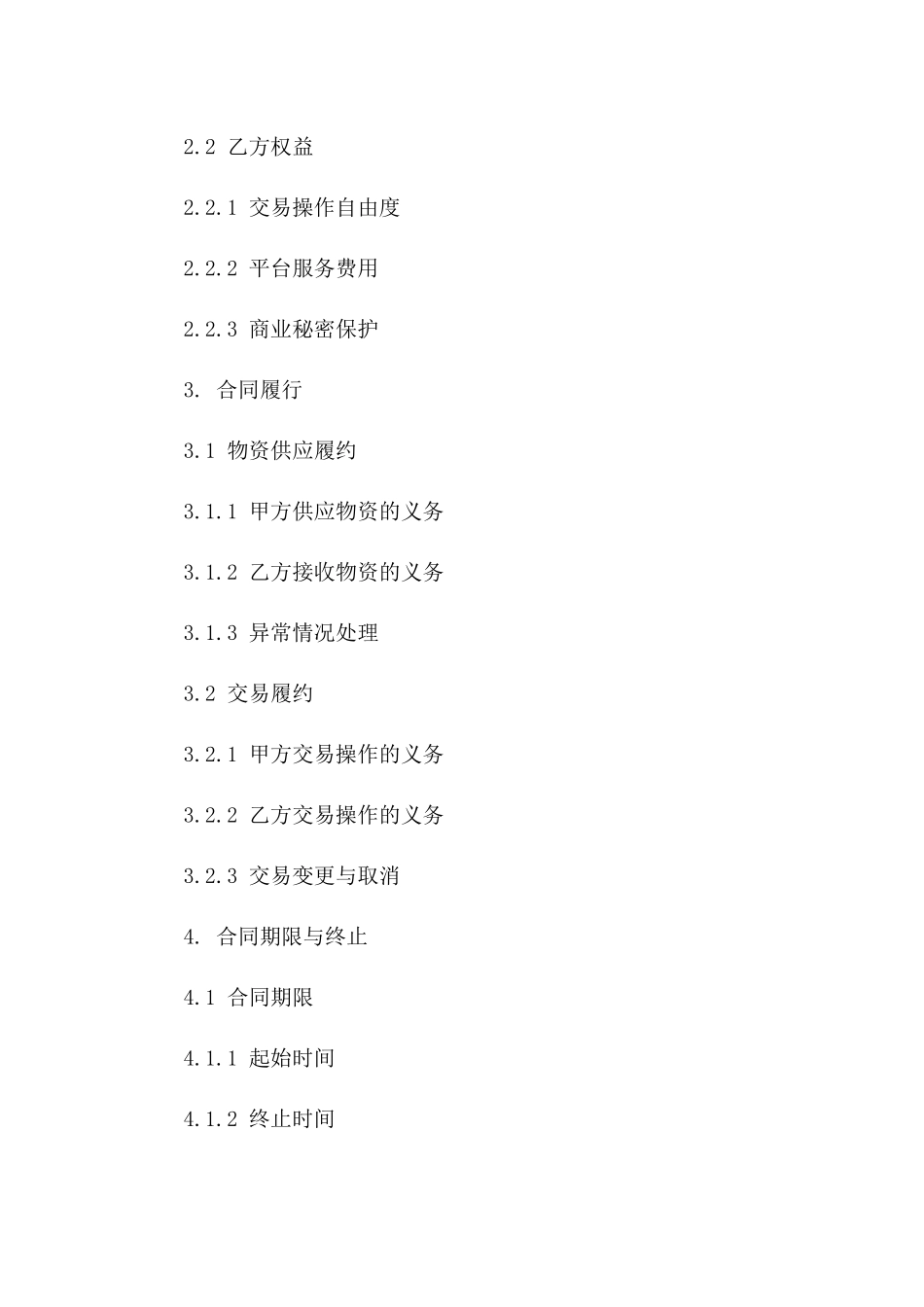 2.2 乙方权益

2.2.1 交易操作自由度

2.2.2 平台服务费用

2.2.3 商业秘密保护

3. 合同履行

3.1 物资供应履约

3.1.1 甲方供应物资的义务

3.1.2 乙方接收物资的义务

3.1.3 异常情况处理

3.2 交易履约

3.2.1 甲方交易操作的义务

3.2.2 乙方交易操作的义务

3.2.3 交易变更与取消

4. 合同期限与终止

4.1 合同期限

4.1.1 起始时间

4.1.2 终止时间